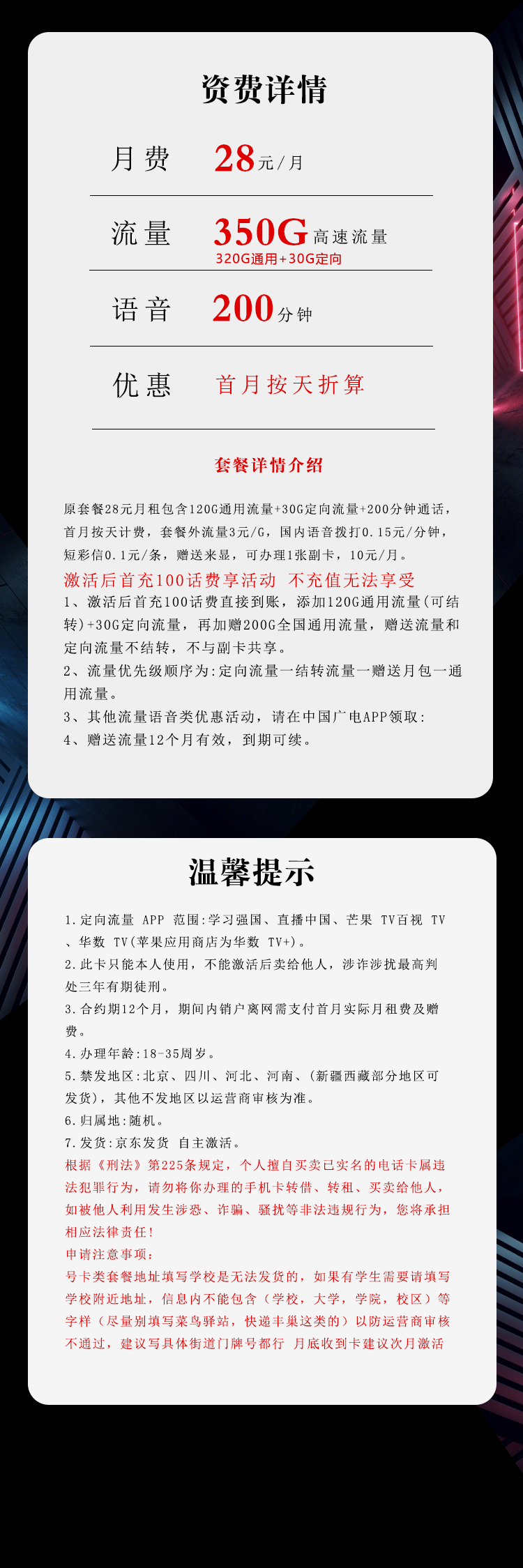 资费详情

月费 28元/月

流量 350G高速流量
320G通用+30G定向

语音 200分钟

优惠 首月按天折算

套餐详情介绍

原套餐28元月租包含120G通用流量+30G定向流量+200分钟通话，首月按天计费，套餐外流量3元/G，国内语音拨打0.15元/分钟，短彩信0.1元/条，赠送来显，可办理1张副卡，10元/月。
激活后首充100话费享活动 不充值无法享受
1、激活后首充100话费直接到账，添加120G通用流量(可结转)+30G定向流量，再加赠200G全国通用流量，赠送流量和定向流量不结转，不与副卡共享。
2、流量优先级顺序为:定向流量一结转流量一赠送月包一通用流量。
3、其他流量语音类优惠活动，请在中国广电APP领取:
4、赠送流量12个月有效，到期可续。

温馨提示

1.定向流量 APP 范围:学习强国、直播中国、芒果 TV百视 TV、华数 TV(苹果应用商店为华数 TV+)。
2.此卡只能本人使用，不能激活后卖给他人，涉诈涉扰最高判处三年有期徒刑。
3.合约期12个月，期间内销户离网需支付首月实际月租费及赠费。
4.办理年龄:18-35周岁。
5.禁发地区:北京、四川、河北、河南、(新疆西藏部分地区可发货)，其他不发地区以运营商审核为准。
6.归属地:随机。
7.发货:京东发货 自主激活。
根据《刑法》第225条规定，个人擅自买卖已实名的电话卡属违法犯罪行为，请勿将你办理的手机卡转借、转租、买卖给他人，如被他人利用发生涉恐、诈骗、骚扰等非法违规行为，您将承担相应法律责任!
申请注意事项:
号卡类套餐地址填写学校是无法发货的，如果有学生需要请填写学校附近地址，信息内不能包含（学校，大学，学院，校区）等字样（尽量别填写菜鸟驿站，快递丰巢这类的）以防运营商审核不通过，建议写具体街道门牌号都行 月底收到卡建议次月激活